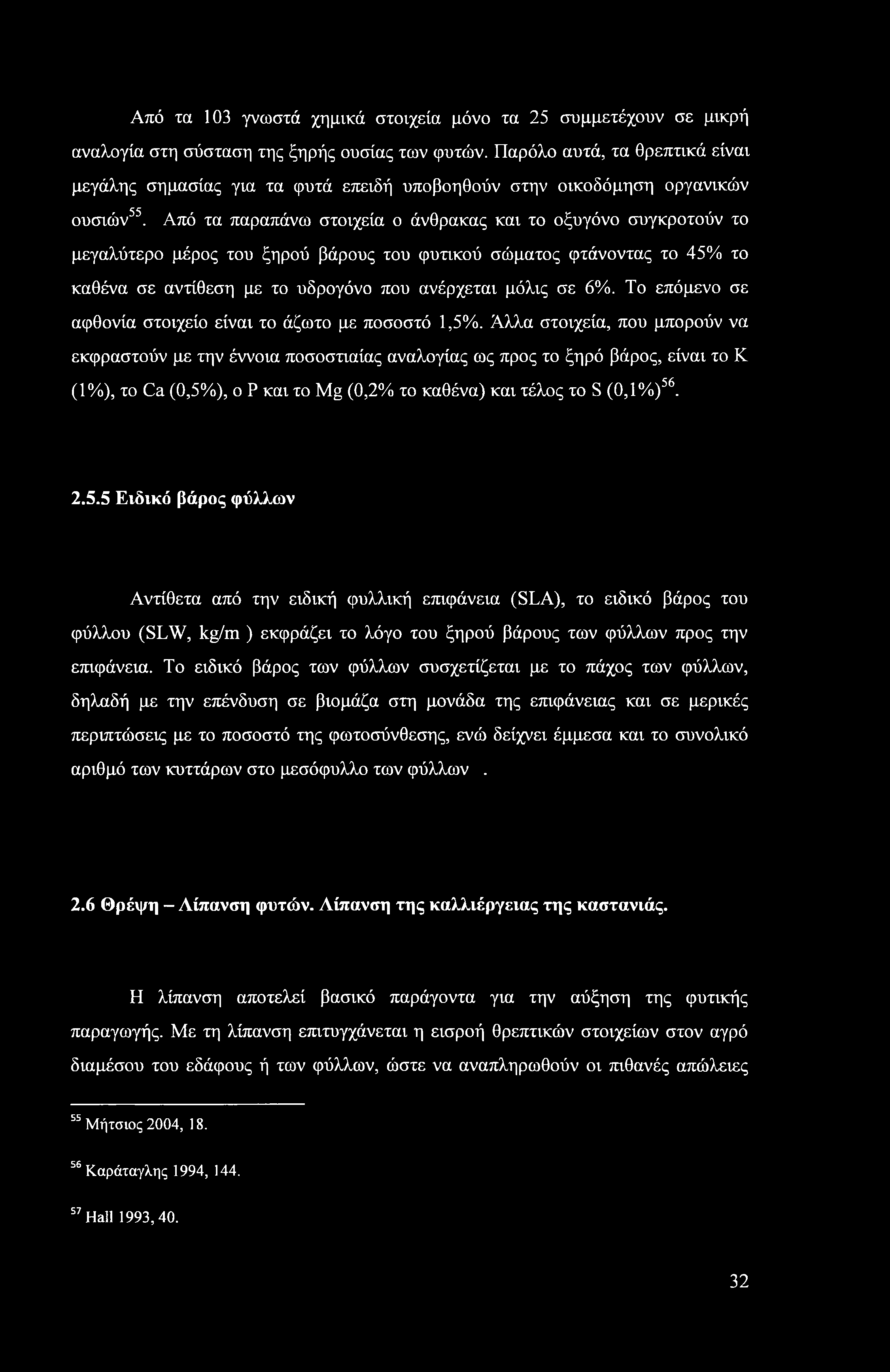 Από τα 103 γνωστά χημικά στοιχεία μόνο τα 25 συμμετέχουν σε μικρή αναλογία στη σύσταση της ξηρής ουσίας των φυτών. Παρόλο αυτά, τα θρεπτικά είναι μεγάλης σημασίας για τα φυτά επειδή υποβοηθούν στην οικοδόμηση οργανικών ουσιών$^{55}$. Από τα παραπάνω στοιχεία ο άνθρακας και το οξυγόνο συγκροτούν το μεγαλύτερο μέρος του ξηρού βάρους του φυτικού σώματος φτάνοντας το 45% το καθένα σε αντίθεση με το υδρογόνο που ανέρχεται μόλις σε 6%. Το επόμενο σε αφθονία στοιχείο είναι το άζωτο με ποσοστό 1,5%. Άλλα στοιχεία, που μπορούν να εκφραστούν με την έννοια ποσοστιαίας αναλογίας ως προς το ξηρό βάρος, είναι το K (1%), το Ca (0,5%), ο P και το Mg (0,2% το καθένα) και τέλος το S (0,1%)$^{56}$.

2.5.5 Ειδικό βάρος φύλλων

Αντίθετα από την ειδική φυλλική επιφάνεια (SLA), το ειδικό βάρος του φύλλου (SLW, kg/m ) εκφράζει το λόγο του ξηρού βάρους των φύλλων προς την επιφάνεια. Το ειδικό βάρος των φύλλων συσχετίζεται με το πάχος των φύλλων, δηλαδή με την επένδυση σε βιομάζα στη μονάδα της επιφάνειας και σε μερικές περιπτώσεις με το ποσοστό της φωτοσύνθεσης, ενώ δείχνει έμμεσα και το συνολικό αριθμό των κυττάρων στο μεσόφυλλο των φύλλων .

2.6 Θρέψη – Λίπανση φυτών. Λίπανση της καλλιέργειας της καστανιάς.

Η λίπανση αποτελεί βασικό παράγοντα για την αύξηση της φυτικής παραγωγής. Με τη λίπανση επιτυγχάνεται η εισροή θρεπτικών στοιχείων στον αγρό διαμέσου του εδάφους ή των φύλλων, ώστε να αναπληρωθούν οι πιθανές απώλειες

$^{55}$ Μήτσιος 2004, 18.

$^{56}$ Καράταγλης 1994, 144.

$^{57}$ Hall 1993, 40.

32